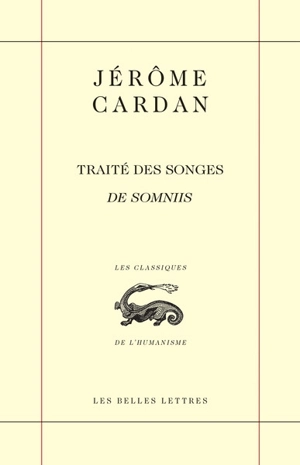 JÉRÔME
CARDAN

TRAITÉ DES SONGES
DE SOMNIIS

LES CLASSIQUES

DE L'HUMANISME

LES BELLES LETTRES